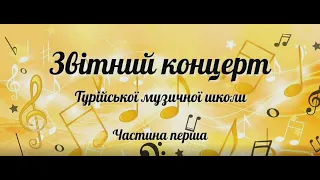 Звітний концерт

Турійської музичної школи

Частина перша